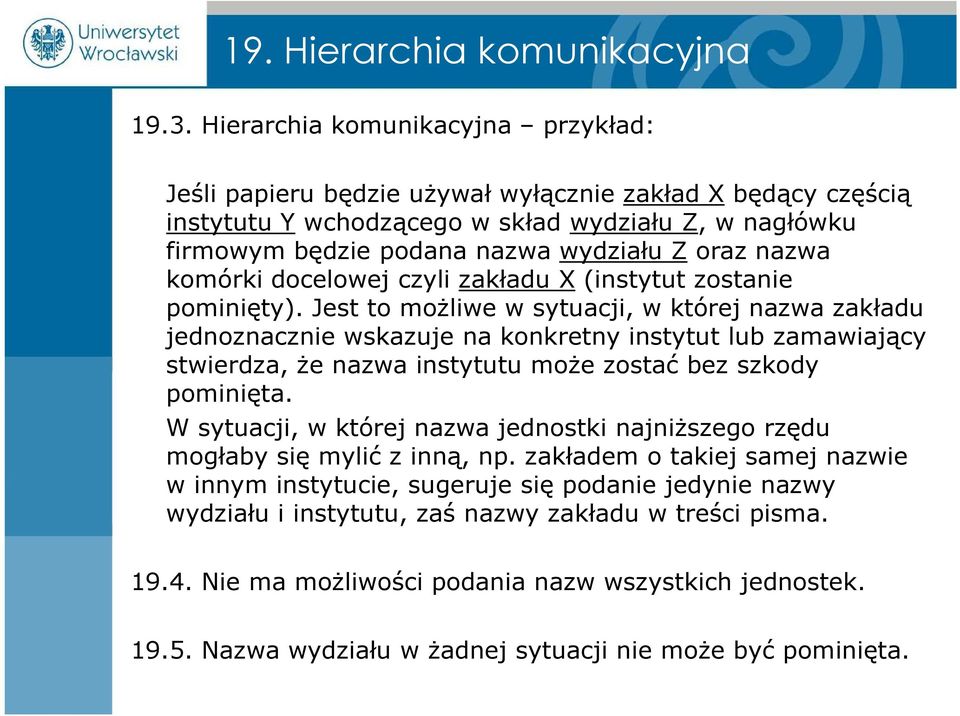 Uniwersytet Wrocławski

19. Hierarchia komunikacyjna

19.3. Hierarchia komunikacyjna – przykład:

Jeśli papieru będzie używał wyłącznie zakład X będący częścią instytutu Y wchodzącego w skład wydziału Z, w nagłówku firmowym będzie podana nazwa wydziału Z oraz nazwa komórki docelowej czyli zakładu X (instytut zostanie pominięty). Jest to możliwe w sytuacji, w której nazwa zakładu jednoznacznie wskazuje na konkretny instytut lub zamawiający stwierdza, że nazwa instytutu może zostać bez szkody pominięta.

W sytuacji, w której nazwa jednostki najniższego rzędu mogłaby się mylić z inną, np. zakładem o takiej samej nazwie w innym instytucie, sugeruje się podanie jedynie nazwy wydziału i instytutu, zaś nazwy zakładu w treści pisma.

19.4. Nie ma możliwości podania nazw wszystkich jednostek.

19.5. Nazwa wydziału w żadnej sytuacji nie może być pominięta.